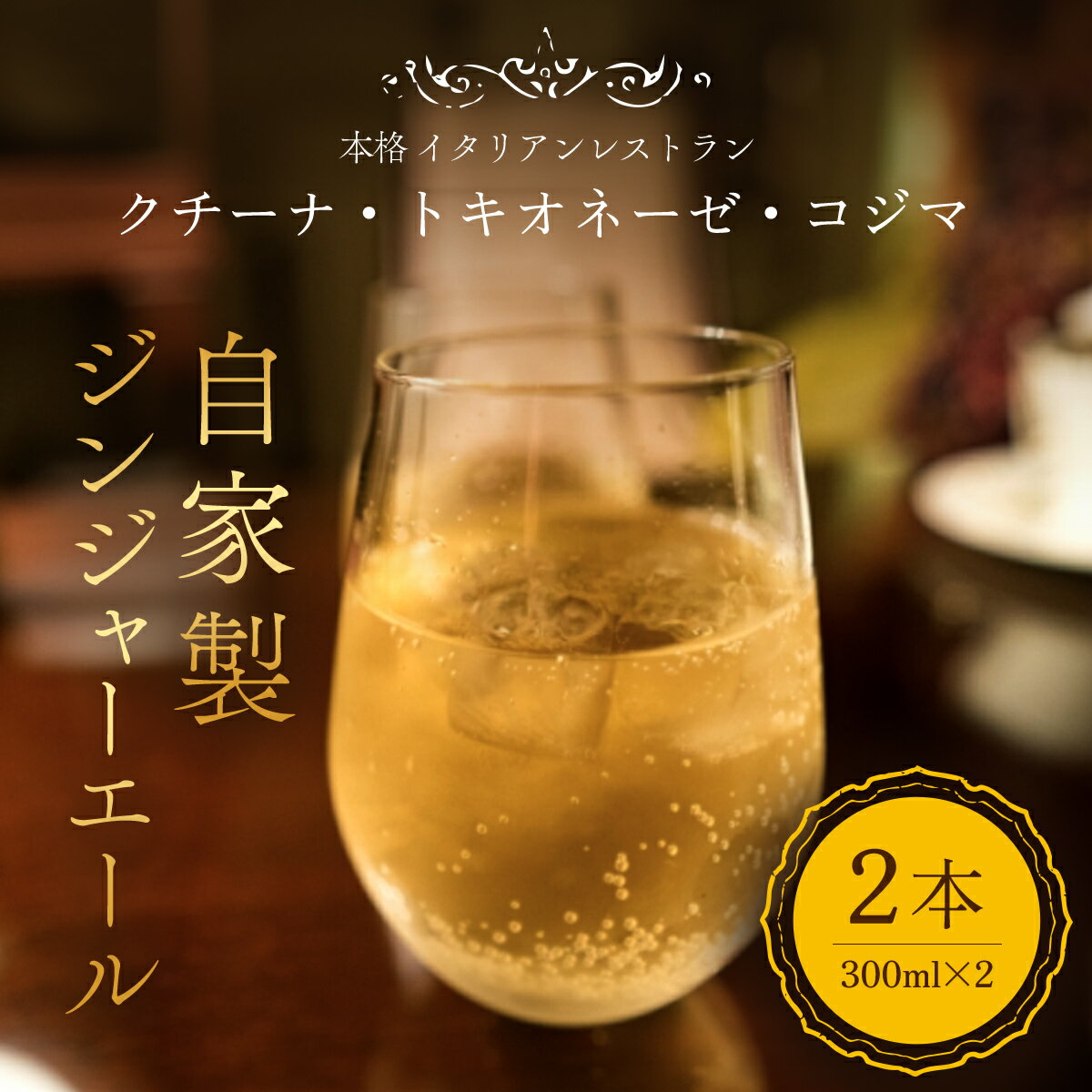 本格 イタリアンレストラン
クチーナ・トキオネーゼ・コジマ

自家製
ジンジャーエール

2本
300ml×2